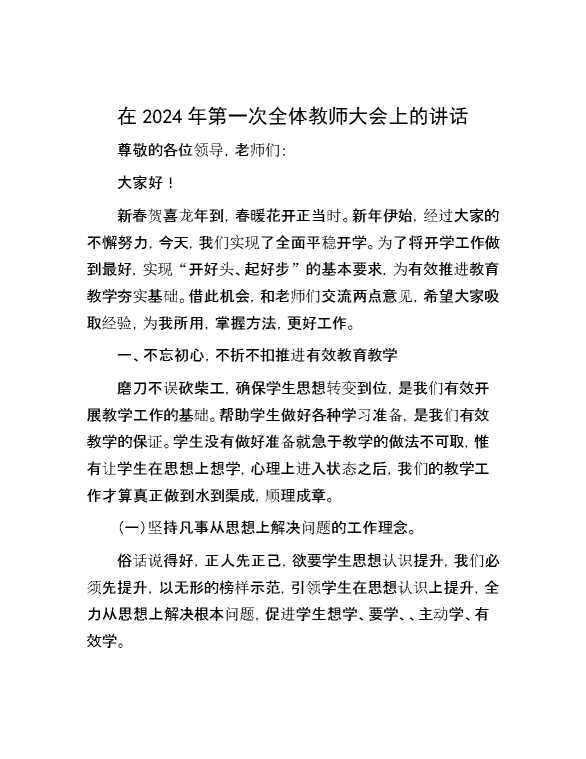 在 2024 年第一次全体教师大会上的讲话

尊敬的各位领导，老师们：

大家好！

新春贺喜龙年到，春暖花开正当时。新年伊始，经过大家的不懈努力，今天，我们实现了全面平稳开学。为了将开学工作做到最好，实现“开好头、起好步”的基本要求，为有效推进教育教学夯实基础。借此机会，和老师们交流两点意见，希望大家吸取经验，为我所用，掌握方法，更好工作。

一、不忘初心，不折不扣推进有效教育教学

磨刀不误砍柴工，确保学生思想转变到位，是我们有效开展教学工作的基础。帮助学生做好各种学习准备，是我们有效教学的保证。学生没有做好准备就急于教学的做法不可取，惟有让学生在思想上想学，心理上进入状态之后，我们的教学工作才算真正做到水到渠成，顺理成章。

(一)坚持凡事从思想上解决问题的工作理念。

俗话说得好，正人先正己，欲要学生思想认识提升，我们必须先提升，以无形的榜样示范，引领学生在思想认识上提升，全力从思想上解决根本问题，促进学生想学、要学、、主动学、有效学。